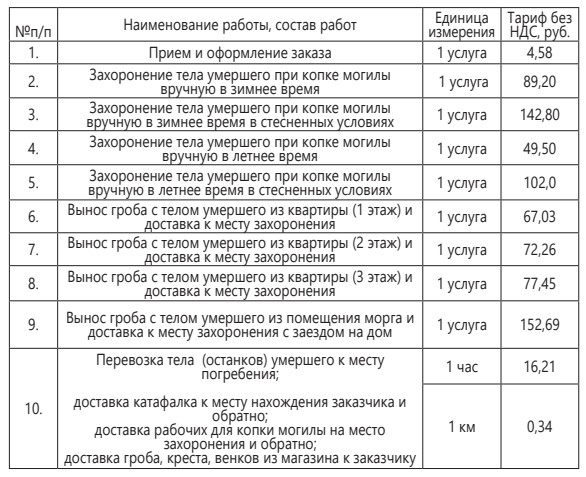 | №п/п | Наименование работы, состав работ | Единица измерения | Тариф без НДС, руб. |
|---|---|---|---|
| 1. | Прием и оформление заказа | 1 услуга | 4,58 |
| 2. | Захоронение тела умершего при копке могилы вручную в зимнее время | 1 услуга | 89,20 |
| 3. | Захоронение тела умершего при копке могилы вручную в зимнее время в стесненных условиях | 1 услуга | 142,80 |
| 4. | Захоронение тела умершего при копке могилы вручную в летнее время | 1 услуга | 49,50 |
| 5. | Захоронение тела умершего при копке могилы вручную в летнее время в стесненных условиях | 1 услуга | 102,0 |
| 6. | Вынос гроба с телом умершего из квартиры (1 этаж) и доставка к месту захоронения | 1 услуга | 67,03 |
| 7. | Вынос гроба с телом умершего из квартиры (2 этаж) и доставка к месту захоронения | 1 услуга | 72,26 |
| 8. | Вынос гроба с телом умершего из квартиры (3 этаж) и доставка к месту захоронения | 1 услуга | 77,45 |
| 9. | Вынос гроба с телом умершего из помещения морга и доставка к месту захоронения с заездом на дом | 1 услуга | 152,69 |
| 10. | Перевозка тела (останков) умершего к месту погребения; | 1 час | 16,21 |
| | доставка катафалка к месту нахождения заказчика и обратно; доставка рабочих для копки могилы на место захоронения и обратно; доставка гроба, креста, венков из магазина к заказчику | 1 км | 0,34 |